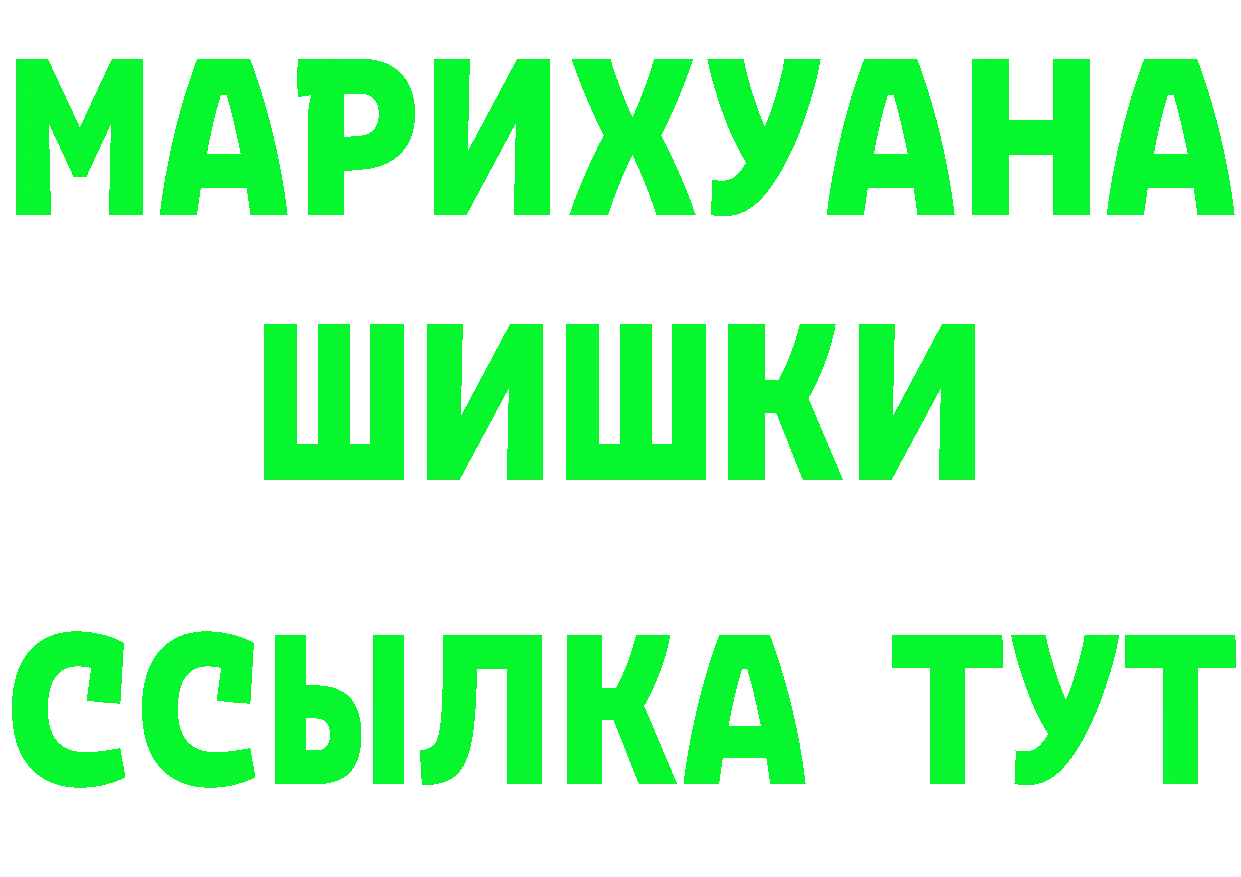 МАРИХУАНА
ШИШКИ
ССЫЛКА ТУТ